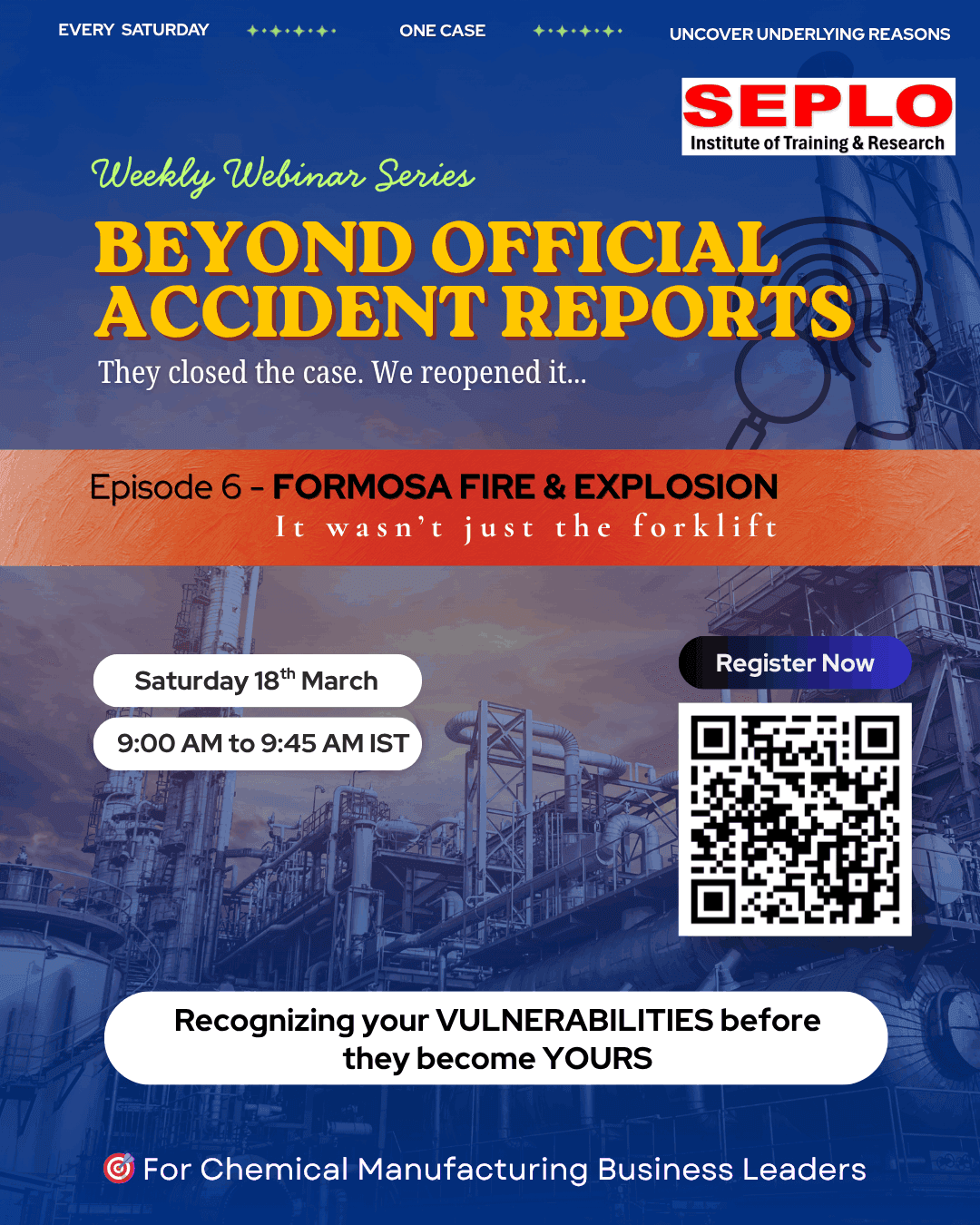 EVERY SATURDAY ONE CASE UNCOVER UNDERLYING REASONS

SEPLO
Institute of Training & Research

Weekly Webinar Series

BEYOND OFFICIAL ACCIDENT REPORTS

They closed the case. We reopened it...

Episode 6 - FORMOSA FIRE & EXPLOSION
It wasn't just the forklift

Saturday 18$^{th}$ March

9:00 AM to 9:45 AM IST

Register Now

Recognizing your VULNERABILITIES before they become YOURS

For Chemical Manufacturing Business Leaders